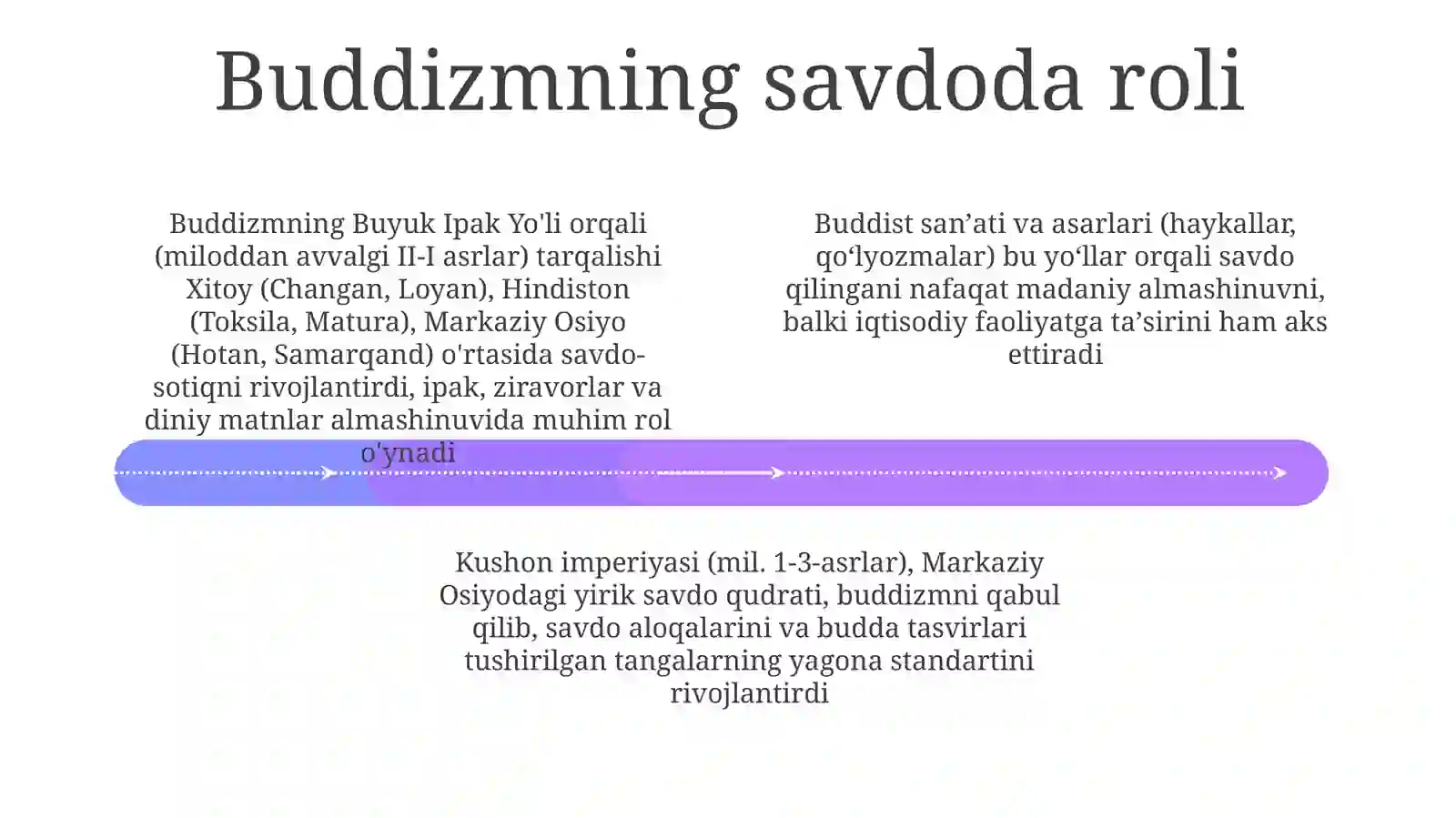 Buddizmning savdoda roli

Buddizmning Buyuk Ipak Yo'li orqali (miloddan avvalgi II-I asrlar) tarqalishi Xitoy (Changan, Loyan), Hindiston (Toksila, Matura), Markaziy Osiyo (Hotan, Samarqand) o'rtasida savdo-sotiqni rivojlantirdi, ipak, ziravorlar va diniy matnlar almashinuvida muhim rol o'ynadi

Buddist san’ati va asarlari (haykallar, qo‘lyozmalar) bu yo‘llar orqali savdo qilingani nafaqat madaniy almashinuvni, balki iqtisodiy faoliyatga ta’sirini ham aks ettiradi

Kushon imperiyasi (mil. 1-3-asrlar), Markaziy Osiyodagi yirik savdo qudrati, buddizmni qabul qilib, savdo aloqalarini va budda tasvirlari tushirilgan tangalarning yagona standartini rivojlantirdi